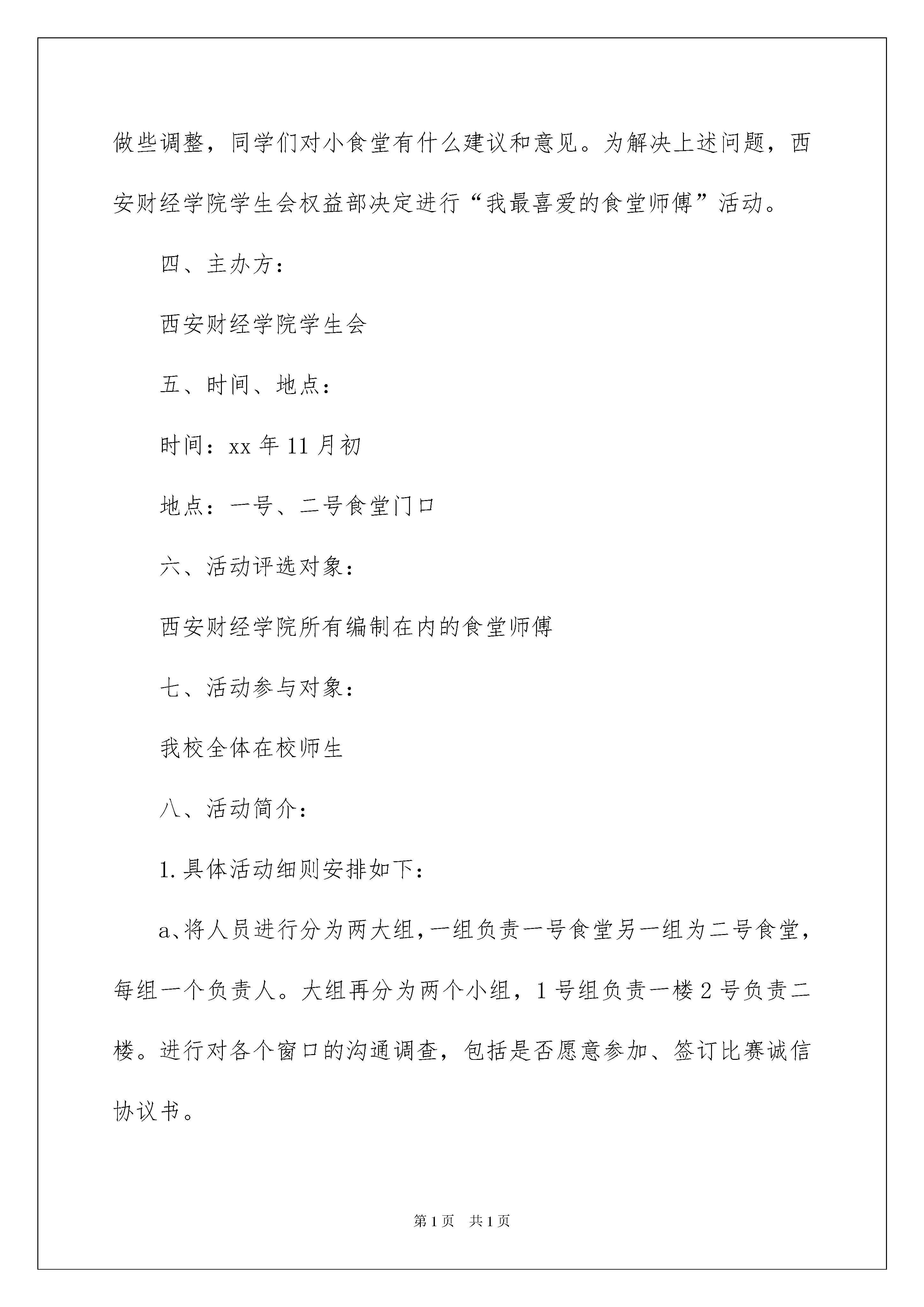 做些调整，同学们对小食堂有什么建议和意见。为解决上述问题，西安财经学院学生会权益部决定进行“我最喜爱的食堂师傅”活动。

四、主办方：

西安财经学院学生会

五、时间、地点：

时间：xx 年 11 月初

地点：一号、二号食堂门口

六、活动评选对象：

西安财经学院所有编制在内的食堂师傅

七、活动参与对象：

我校全体在校师生

八、活动简介：

1. 具体活动细则安排如下：

a、将人员进行分为两大组，一组负责一号食堂另一组为二号食堂，每组一个负责人。大组再分为两个小组，1 号组负责一楼 2 号负责二楼。进行对各个窗口的沟通调查，包括是否愿意参加、签订比赛诚信协议书。

第 1 页　共 1 页